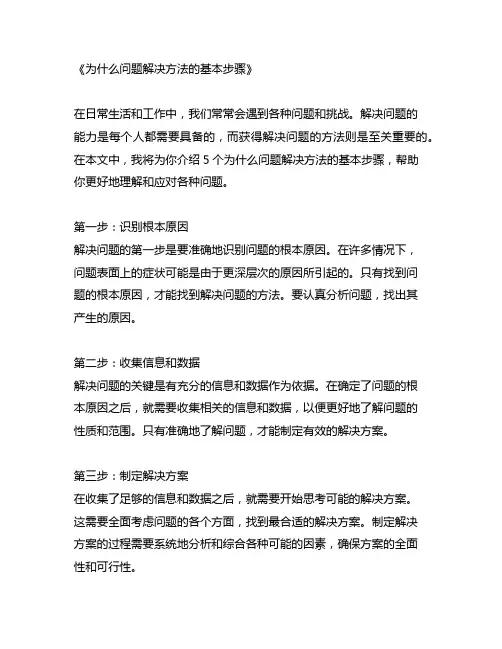 《为什么问题解决方法的基本步骤》

在日常生活和工作中，我们常常会遇到各种问题和挑战。解决问题的能力是每个人都需要具备的，而获得解决问题的方法则是至关重要的。在本文中，我将为你介绍 5 个为什么问题解决方法的基本步骤，帮助你更好地理解和应对各种问题。

第一步：识别根本原因
解决问题的第一步是要准确地识别问题的根本原因。在许多情况下，问题表面上的症状可能是由于更深层次的原因所引起的。只有找到问题的根本原因，才能找到解决问题的方法。要认真分析问题，找出其产生的原因。

第二步：收集信息和数据
解决问题的关键是有充分的信息和数据作为依据。在确定了问题的根本原因之后，就需要收集相关的信息和数据，以便更好地了解问题的性质和范围。只有准确地了解问题，才能制定有效的解决方案。

第三步：制定解决方案
在收集了足够的信息和数据之后，就需要开始思考可能的解决方案。这需要全面考虑问题的各个方面，找到最合适的解决方案。制定解决方案的过程需要系统地分析和综合各种可能的因素，确保方案的全面性和可行性。